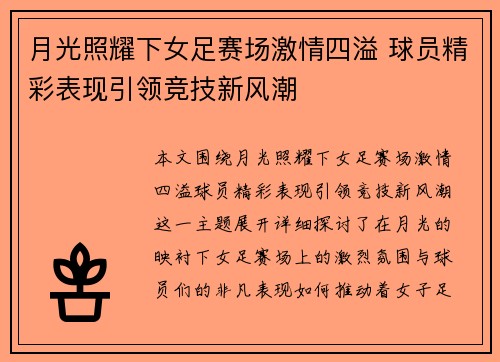 月光照耀下女足赛场激情四溢 球员精彩表现引领竞技新风潮

本文围绕月光照耀下女足赛场激情四溢球员精彩表现引领竞技新风潮这一主题展开详细探讨了在月光的映衬下女足赛场上的激烈氛围与球员们的非凡表现如何推动着女子足